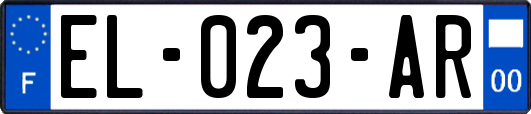 F
EL-023-AR
00